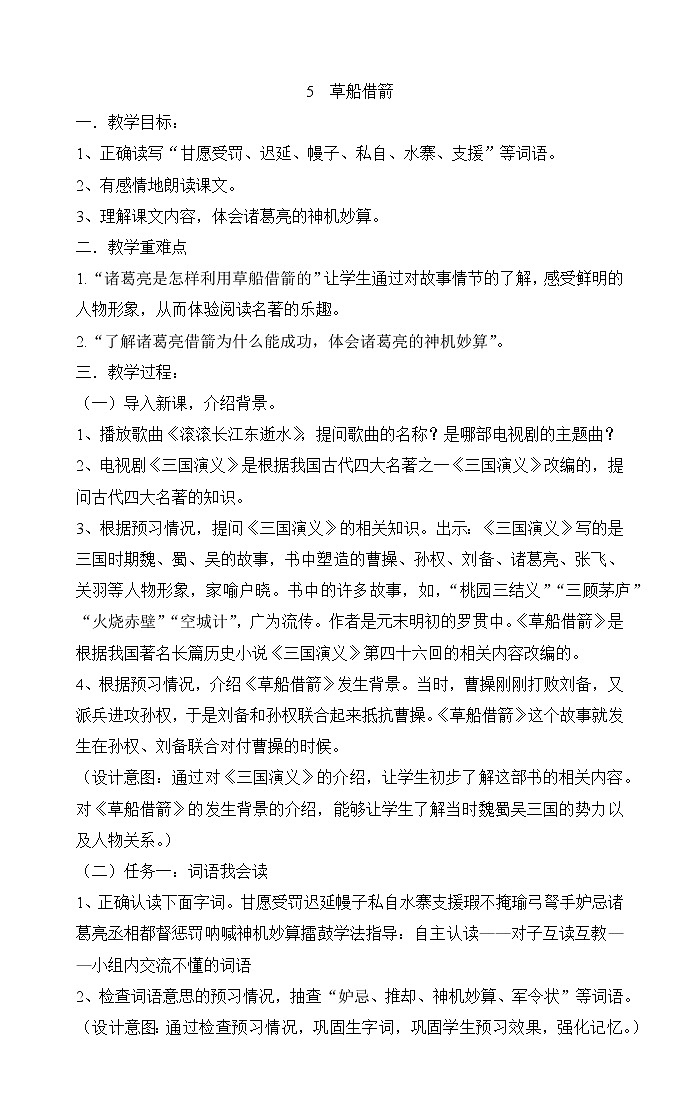 5 草船借箭

一．教学目标：

1、正确读写“甘愿受罚、迟延、幔子、私自、水寨、支援”等词语。

2、有感情地朗读课文。

3、理解课文内容，体会诸葛亮的神机妙算。

二．教学重难点

1.“诸葛亮是怎样利用草船借箭的”让学生通过对故事情节的了解，感受鲜明的人物形象，从而体验阅读名著的乐趣。

2.“了解诸葛亮借箭为什么能成功，体会诸葛亮的神机妙算”。

三．教学过程：

（一）导入新课，介绍背景。

1、播放歌曲《滚滚长江东逝水》，提问歌曲的名称？是哪部电视剧的主题曲？

2、电视剧《三国演义》是根据我国古代四大名著之一《三国演义》改编的，提问古代四大名著的知识。

3、根据预习情况，提问《三国演义》的相关知识。出示：《三国演义》写的是三国时期魏、蜀、吴的故事，书中塑造的曹操、孙权、刘备、诸葛亮、张飞、关羽等人物形象，家喻户晓。书中的许多故事，如，“桃园三结义”“三顾茅庐”“火烧赤壁”“空城计”，广为流传。作者是元末明初的罗贯中。《草船借箭》是根据我国著名长篇历史小说《三国演义》第四十六回的相关内容改编的。

4、根据预习情况，介绍《草船借箭》发生背景。当时，曹操刚刚打败刘备，又派兵进攻孙权，于是刘备和孙权联合起来抵抗曹操。《草船借箭》这个故事就发生在孙权、刘备联合对付曹操的时候。

（设计意图：通过对《三国演义》的介绍，让学生初步了解这部书的相关内容。对《草船借箭》的发生背景的介绍，能够让学生了解当时魏蜀吴三国的势力以及人物关系。）

（二）任务一：词语我会读

1、正确认读下面字词。甘愿受罚迟延幔子私自水寨支援瑕不掩瑜弓弩手妒忌诸葛亮丞相都督惩罚呐喊神机妙算擂鼓学法指导：自主认读——对子互读互教——小组内交流不懂的词语

2、检查词语意思的预习情况，抽查“妒忌、推却、神机妙算、军令状”等词语。

（设计意图：通过检查预习情况，巩固生字词，巩固学生预习效果，强化记忆。）